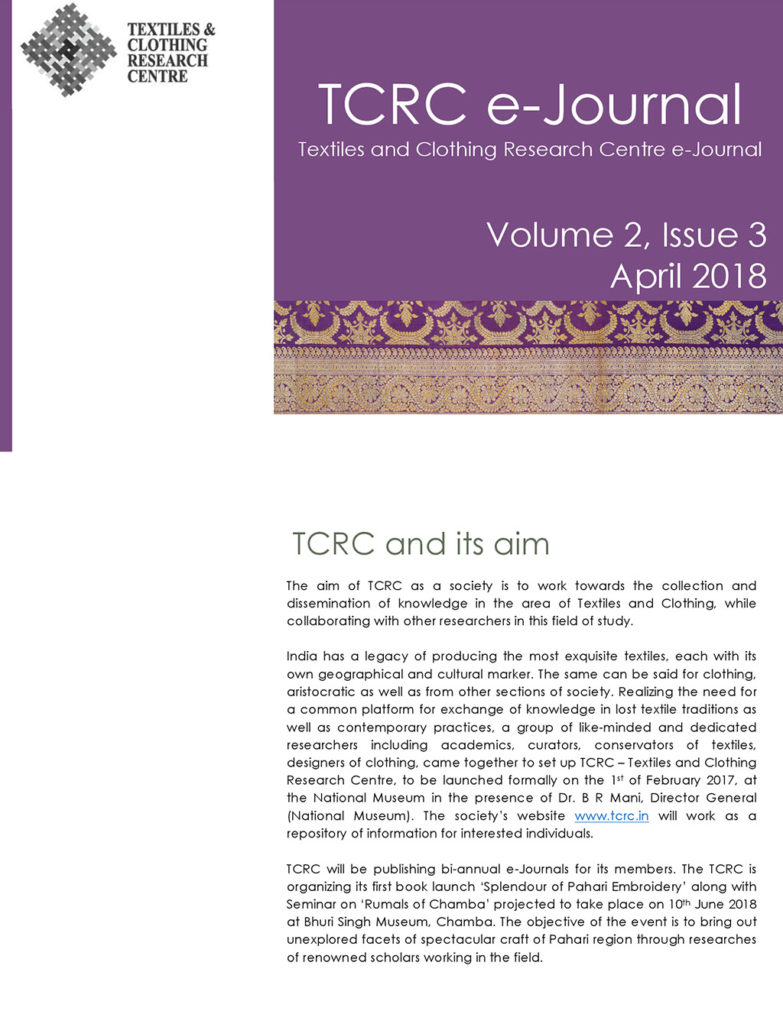 TEXTILES & CLOTHING RESEARCH CENTRE

TCRC e-Journal

Textiles and Clothing Research Centre e-Journal

Volume 2, Issue 3
April 2018

TCRC and its aim

The aim of TCRC as a society is to work towards the collection and dissemination of knowledge in the area of Textiles and Clothing, while collaborating with other researchers in this field of study.

India has a legacy of producing the most exquisite textiles, each with its own geographical and cultural marker. The same can be said for clothing, aristocratic as well as from other sections of society. Realizing the need for a common platform for exchange of knowledge in lost textile traditions as well as contemporary practices, a group of like-minded and dedicated researchers including academics, curators, conservators of textiles, designers of clothing, came together to set up TCRC – Textiles and Clothing Research Centre, to be launched formally on the 1$^{st}$ of February 2017, at the National Museum in the presence of Dr. B R Mani, Director General (National Museum). The society's website www.tcrc.in will work as a repository of information for interested individuals.

TCRC will be publishing bi-annual e-Journals for its members. The TCRC is organizing its first book launch 'Splendour of Pahari Embroidery' along with Seminar on 'Rumals of Chamba' projected to take place on 10$^{th}$ June 2018 at Bhuri Singh Museum, Chamba. The objective of the event is to bring out unexplored facets of spectacular craft of Pahari region through researches of renowned scholars working in the field.